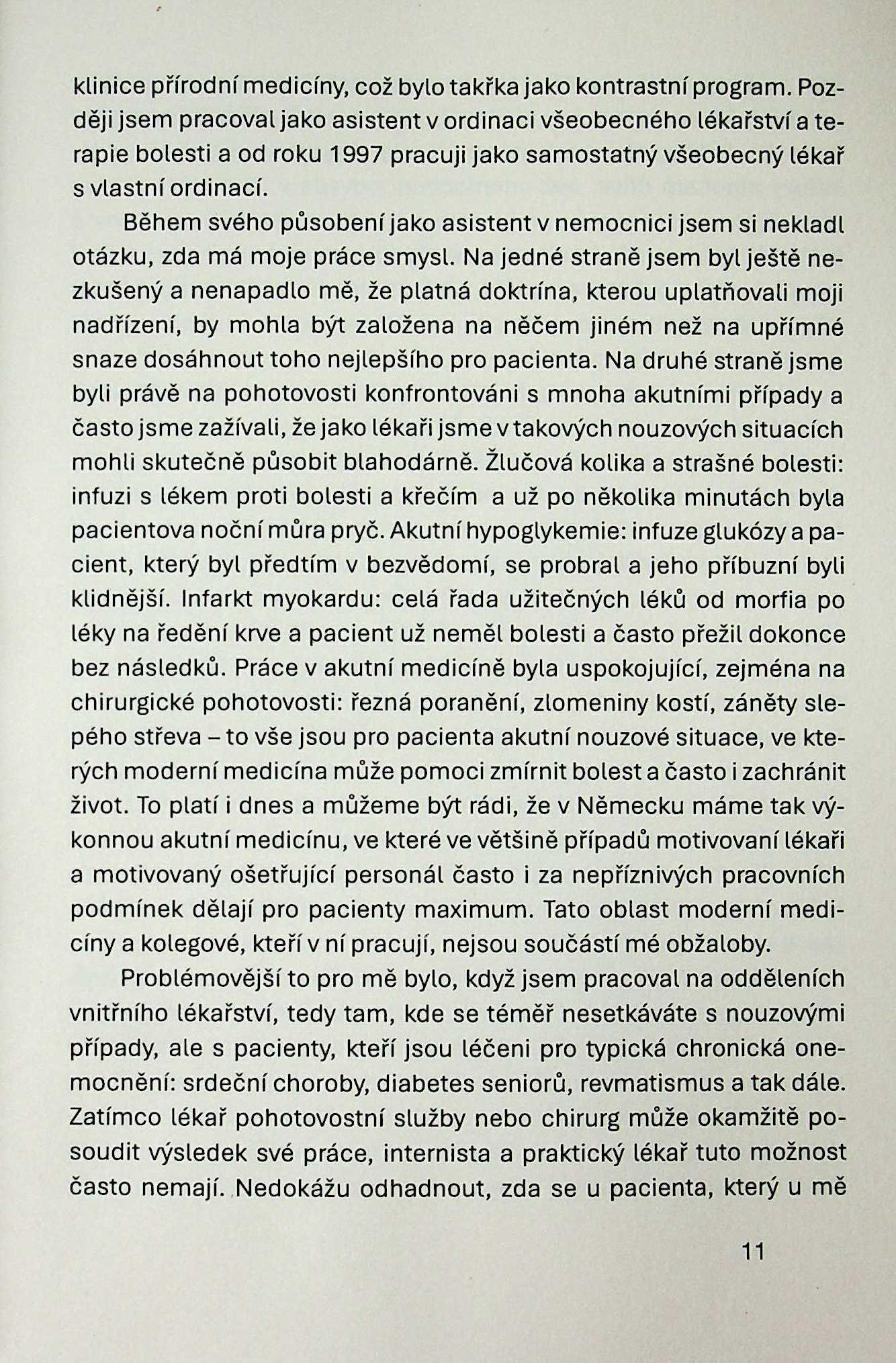 klinice přírodní medicíny, což bylo takřka jako kontrastní program. Později jsem pracoval jako asistent v ordinaci všeobecného lékařství a terapie bolesti a od roku 1997 pracuji jako samostatný všeobecný lékař s vlastní ordinací.

Během svého působení jako asistent v nemocnici jsem si nekladl otázku, zda má moje práce smysl. Na jedné straně jsem byl ještě nezkušený a nenapadlo mě, že platná doktrína, kterou uplatňovali moji nadřízení, by mohla být založena na něčem jiném než na upřímné snaze dosáhnout toho nejlepšího pro pacienta. Na druhé straně jsme byli právě na pohotovosti konfrontováni s mnoha akutními případy a často jsme zažívali, že jako lékaři jsme v takových nouzových situacích mohli skutečně působit blahodárně. Žlučová kolika a strašné bolesti: infuzi s lékem proti bolesti a křečím a už po několika minutách byla pacientova noční můra pryč. Akutní hypoglykemie: infuze glukózy a pacient, který byl předtím v bezvědomí, se probral a jeho příbuzní byli klidnější. Infarkt myokardu: celá řada užitečných léků od morfia po léky na ředění krve a pacient už neměl bolesti a často přežil dokonce bez následků. Práce v akutní medicíně byla uspokojující, zejména na chirurgické pohotovosti: řezná poranění, zlomeniny kostí, záněty slepého střeva – to vše jsou pro pacienta akutní nouzové situace, ve kterých moderní medicína může pomoci zmírnit bolest a často i zachránit život. To platí i dnes a můžeme být rádi, že v Německu máme tak výkonnou akutní medicínu, ve které ve většině případů motivovaní lékaři a motivovaný ošetřující personál často i za nepříznivých pracovních podmínek dělají pro pacienty maximum. Tato oblast moderní medicíny a kolegové, kteří v ní pracují, nejsou součástí mé obžaloby.

Problémovější to pro mě bylo, když jsem pracoval na odděleních vnitřního lékařství, tedy tam, kde se téměř nesetkáváte s nouzovými případy, ale s pacienty, kteří jsou léčeni pro typická chronická onemocnění: srdeční choroby, diabetes seniorů, revmatismus a tak dále. Zatímco lékař pohotovostní služby nebo chirurg může okamžitě posoudit výsledek své práce, internista a praktický lékař tuto možnost často nemají. Nedokážu odhadnout, zda se u pacienta, který u mě

11